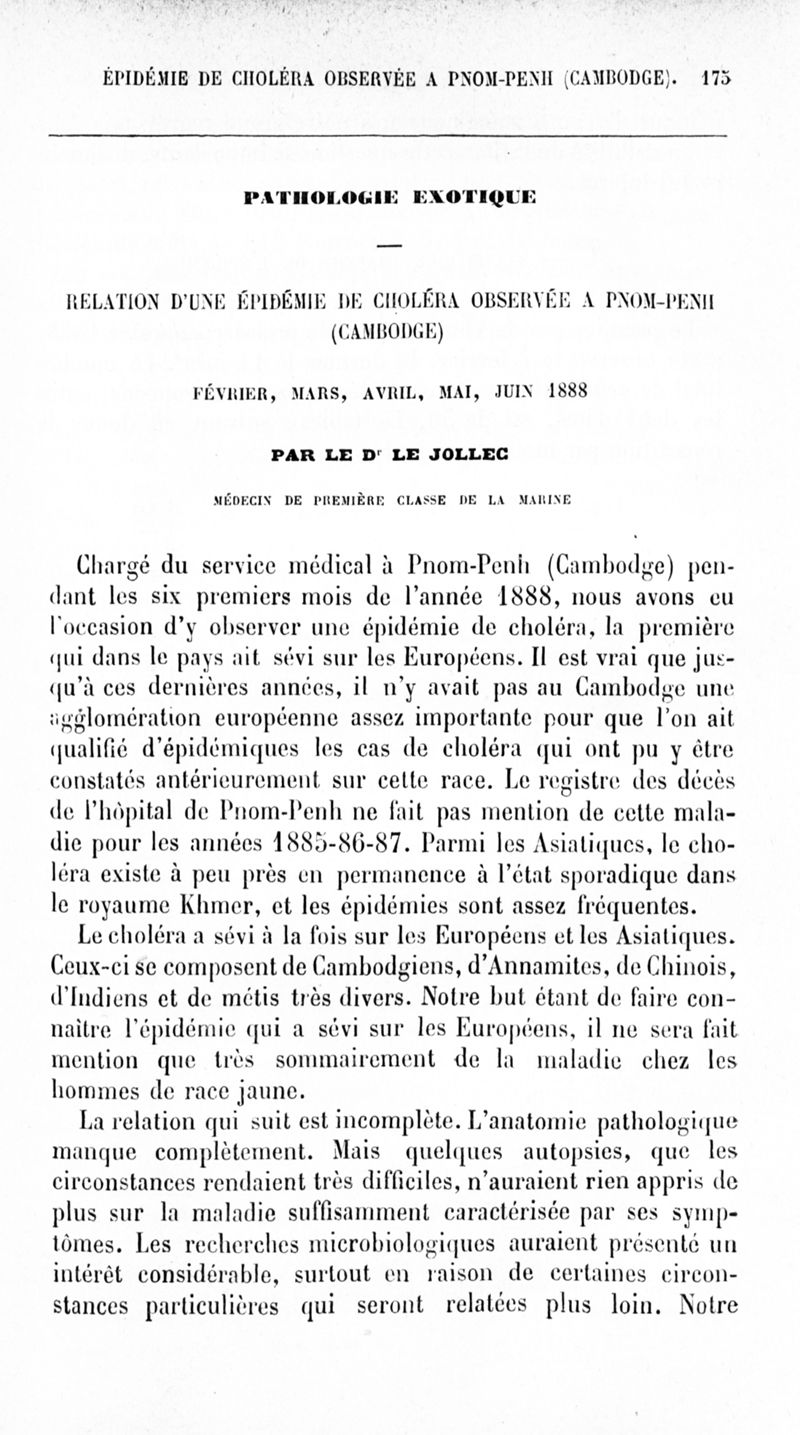 ÉPIDÉMIE DE CHOLÉRA OBSERVÉE A PNOM-PENH (CAMBODGE). 175

PATHOLOGIE EXOTIQUE

RELATION D'UNE ÉPIDÉMIE DE CHOLÉRA OBSERVÉE A PNOM-PENH (CAMBODGE)

FÉVRIER, MARS, AVRIL, MAI, JUIN 1888

PAR LE Dr LE JOLLEC

MÉDECIN DE PREMIÈRE CLASSE DE LA MARINE

Chargé du service médical à Pnom-Penh (Cambodge) pendant les six premiers mois de l'année 1888, nous avons eu l'occasion d'y observer une épidémie de choléra, la première qui dans le pays ait sévi sur les Européens. Il est vrai que jusqu'à ces dernières années, il n'y avait pas au Cambodge une agglomération européenne assez importante pour que l'on ait qualifié d'épidémiques les cas de choléra qui ont pu y être constatés antérieurement sur cette race. Le registre des décès de l'hôpital de Pnom-Penh ne fait pas mention de cette maladie pour les années 1885-86-87. Parmi les Asiatiques, le choléra existe à peu près en permanence à l'état sporadique dans le royaume Khmer, et les épidémies sont assez fréquentes.
Le choléra a sévi à la fois sur les Européens et les Asiatiques. Ceux-ci se composent de Cambodgiens, d'Annamites, de Chinois, d'Indiens et de métis très divers. Notre but étant de faire connaître l'épidémie qui a sévi sur les Européens, il ne sera fait mention que très sommairement de la maladie chez les hommes de race jaune.
La relation qui suit est incomplète. L'anatomie pathologique manque complètement. Mais quelques autopsies, que les circonstances rendaient très difficiles, n'auraient rien appris de plus sur la maladie suffisamment caractérisée par ses symptômes. Les recherches microbiologiques auraient présenté un intérêt considérable, surtout en raison de certaines circonstances particulières qui seront relatées plus loin. Notre